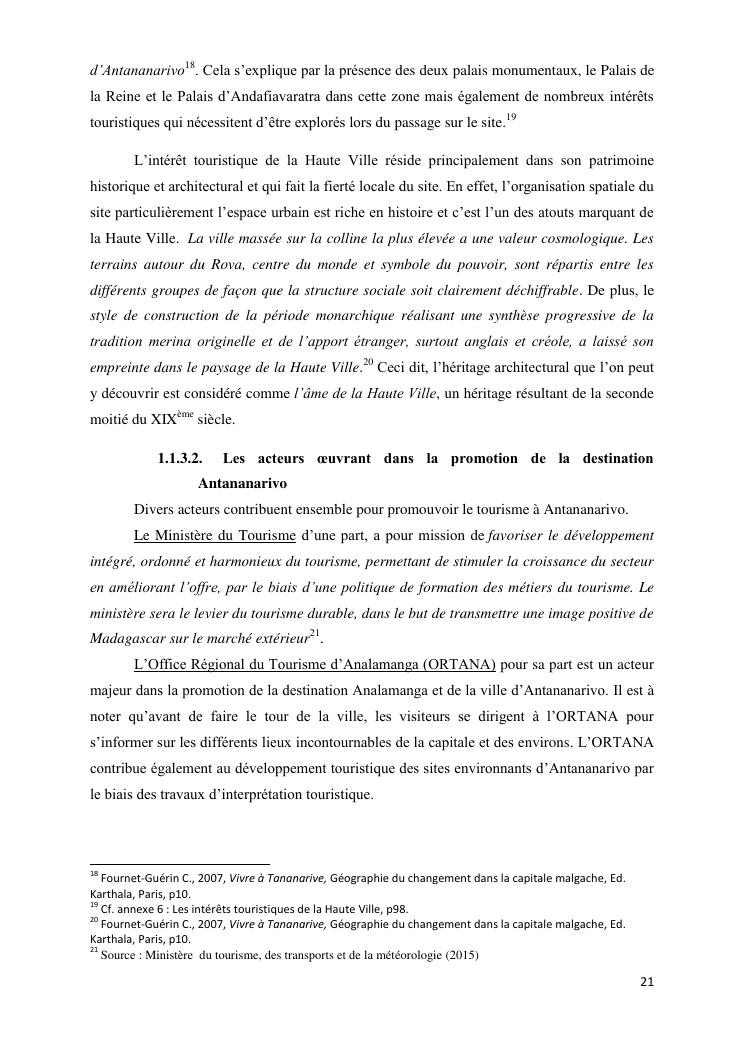 d'Antananarivo$^{18}$. Cela s'explique par la présence des deux palais monumentaux, le Palais de la Reine et le Palais d'Andafiavaratra dans cette zone mais également de nombreux intérêts touristiques qui nécessitent d'être explorés lors du passage sur le site.$^{19}$

L'intérêt touristique de la Haute Ville réside principalement dans son patrimoine historique et architectural et qui fait la fierté locale du site. En effet, l'organisation spatiale du site particulièrement l'espace urbain est riche en histoire et c'est l'un des atouts marquant de la Haute Ville. La ville massée sur la colline la plus élevée a une valeur cosmologique. Les terrains autour du Rova, centre du monde et symbole du pouvoir, sont répartis entre les différents groupes de façon que la structure sociale soit clairement déchiffrable. De plus, le style de construction de la période monarchique réalisant une synthèse progressive de la tradition merina originelle et de l'apport étranger, surtout anglais et créole, a laissé son empreinte dans le paysage de la Haute Ville.$^{20}$ Ceci dit, l'héritage architectural que l'on peut y découvrir est considéré comme l'âme de la Haute Ville, un héritage résultant de la seconde moitié du XIX$^{ème}$ siècle.

1.1.3.2. Les acteurs œuvrant dans la promotion de la destination Antananarivo

Divers acteurs contribuent ensemble pour promouvoir le tourisme à Antananarivo.

Le Ministère du Tourisme d'une part, a pour mission de favoriser le développement intégré, ordonné et harmonieux du tourisme, permettant de stimuler la croissance du secteur en améliorant l'offre, par le biais d'une politique de formation des métiers du tourisme. Le ministère sera le levier du tourisme durable, dans le but de transmettre une image positive de Madagascar sur le marché extérieur$^{21}$.

L'Office Régional du Tourisme d'Analamanga (ORTANA) pour sa part est un acteur majeur dans la promotion de la destination Analamanga et de la ville d'Antananarivo. Il est à noter qu'avant de faire le tour de la ville, les visiteurs se dirigent à l'ORTANA pour s'informer sur les différents lieux incontournables de la capitale et des environs. L'ORTANA contribue également au développement touristique des sites environnants d'Antananarivo par le biais des travaux d'interprétation touristique.

$^{18}$ Fournet-Guérin C., 2007, Vivre à Tananarive, Géographie du changement dans la capitale malgache, Ed. Karthala, Paris, p10.
$^{19}$ Cf. annexe 6 : Les intérêts touristiques de la Haute Ville, p98.
$^{20}$ Fournet-Guérin C., 2007, Vivre à Tananarive, Géographie du changement dans la capitale malgache, Ed. Karthala, Paris, p10.
$^{21}$ Source : Ministère du tourisme, des transports et de la météorologie (2015)

21